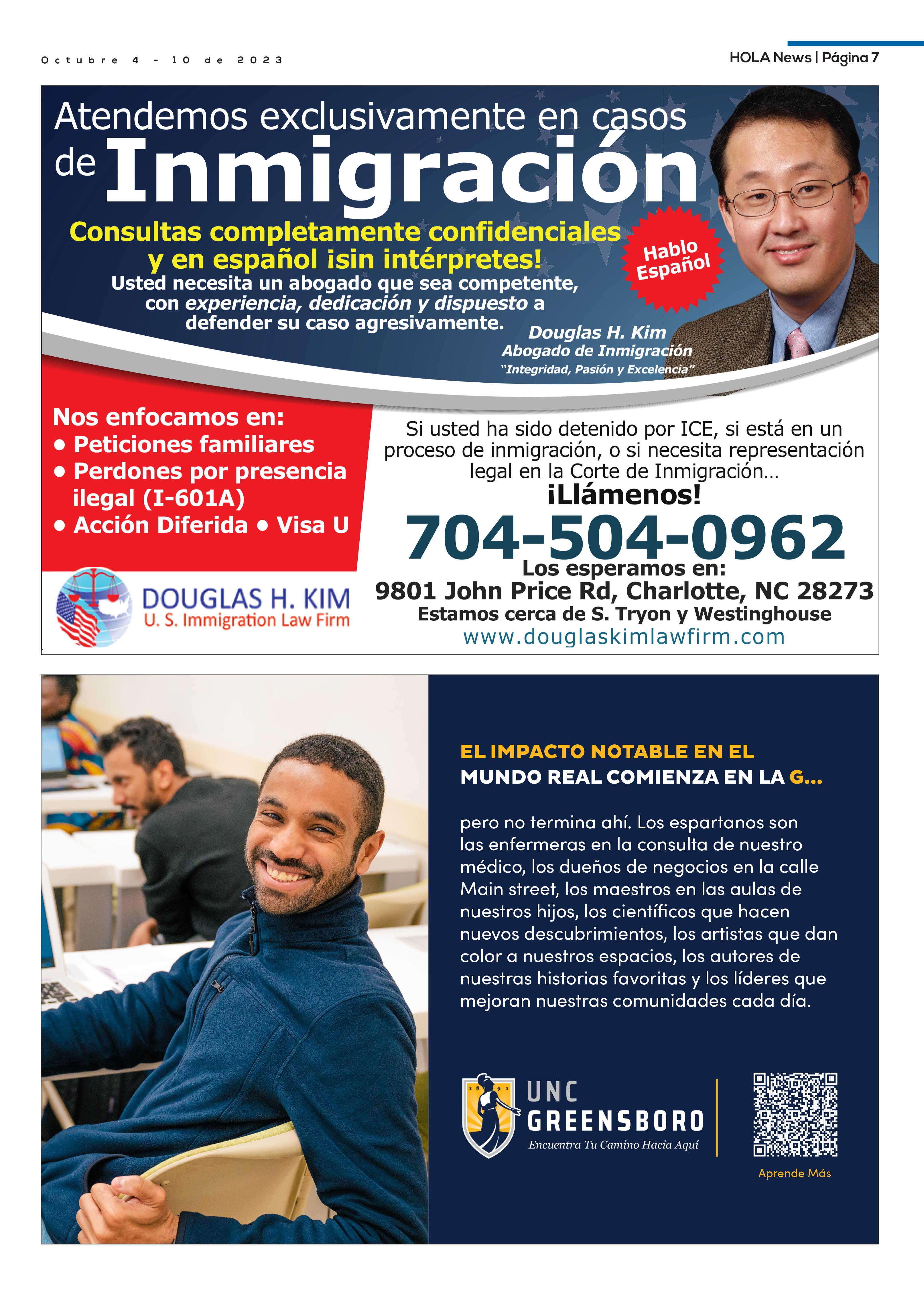 Octubre 4 - 10 de 2023

HOLA News | Página 7

Atendemos exclusivamente en casos de Inmigración

Consultas completamente confidenciales y en español ¡sin intérpretes!

Usted necesita un abogado que sea competente, con experiencia, dedicación y dispuesto a defender su caso agresivamente.

Hablo Español

Douglas H. Kim
Abogado de Inmigración
"Integridad, Pasión y Excelencia"

Nos enfocamos en:
• Peticiones familiares
• Perdones por presencia ilegal (I-601A)
• Acción Diferida • Visa U

DOUGLAS H. KIM
U. S. Immigration Law Firm

Si usted ha sido detenido por ICE, si está en un proceso de inmigración, o si necesita representación legal en la Corte de Inmigración…

¡Llámenos!

704-504-0962

Los esperamos en:
9801 John Price Rd, Charlotte, NC 28273
Estamos cerca de S. Tryon y Westinghouse
www.douglaskimlawfirm.com

EL IMPACTO NOTABLE EN EL MUNDO REAL COMIENZA EN LA G...

pero no termina ahí. Los espartanos son las enfermeras en la consulta de nuestro médico, los dueños de negocios en la calle Main street, los maestros en las aulas de nuestros hijos, los científicos que hacen nuevos descubrimientos, los artistas que dan color a nuestros espacios, los autores de nuestras historias favoritas y los líderes que mejoran nuestras comunidades cada día.

UNC
GREENSBORO
Encuentra Tu Camino Hacia Aquí

Aprende Más